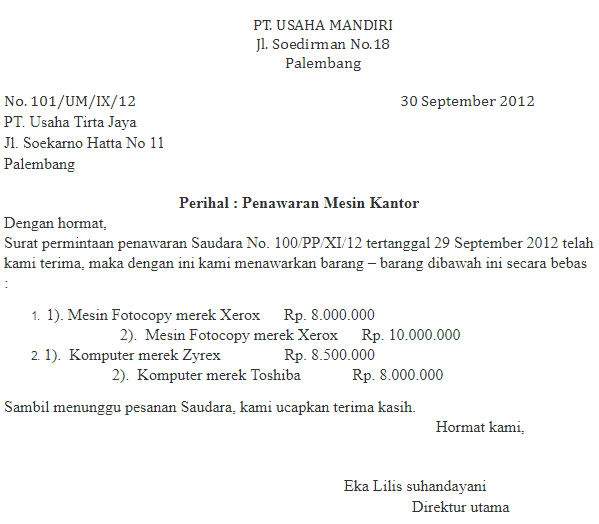 PT. USAHA MANDIRI
Jl. Soedirman No.18
Palembang

No. 101/UM/IX/12 30 September 2012
PT. Usaha Tirta Jaya
Jl. Soekarno Hatta No 11
Palembang

Perihal : Penawaran Mesin Kantor

Dengan hormat,
Surat permintaan penawaran Saudara No. 100/PP/XI/12 tertanggal 29 September 2012 telah kami terima, maka dengan ini kami menawarkan barang – barang dibawah ini secara bebas :

1. 1). Mesin Fotocopy merek Xerox Rp. 8.000.000
2). Mesin Fotocopy merek Xerox Rp. 10.000.000
2. 1). Komputer merek Zyrex Rp. 8.500.000
2). Komputer merek Toshiba Rp. 8.000.000

Sambil menunggu pesanan Saudara, kami ucapkan terima kasih.

Hormat kami,

Eka Lilis suhandayani
Direktur utama